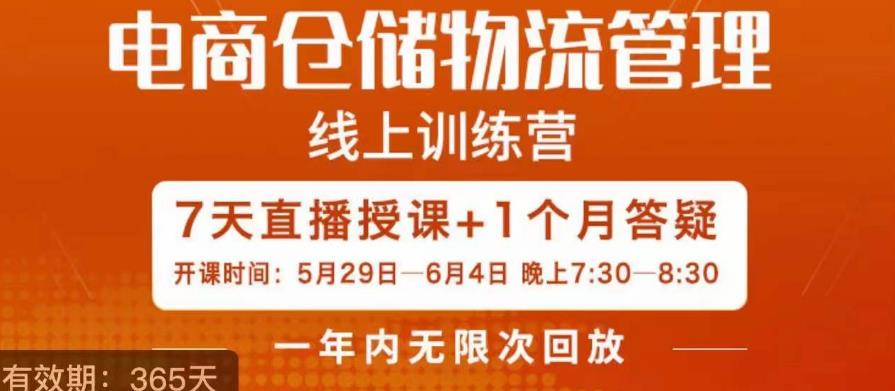 电商仓储物流管理

线上训练营

7天直播授课+1个月答疑

开课时间：5月29日—6月4日 晚上7:30—8:30

一年内无限次回放

有效期：365天